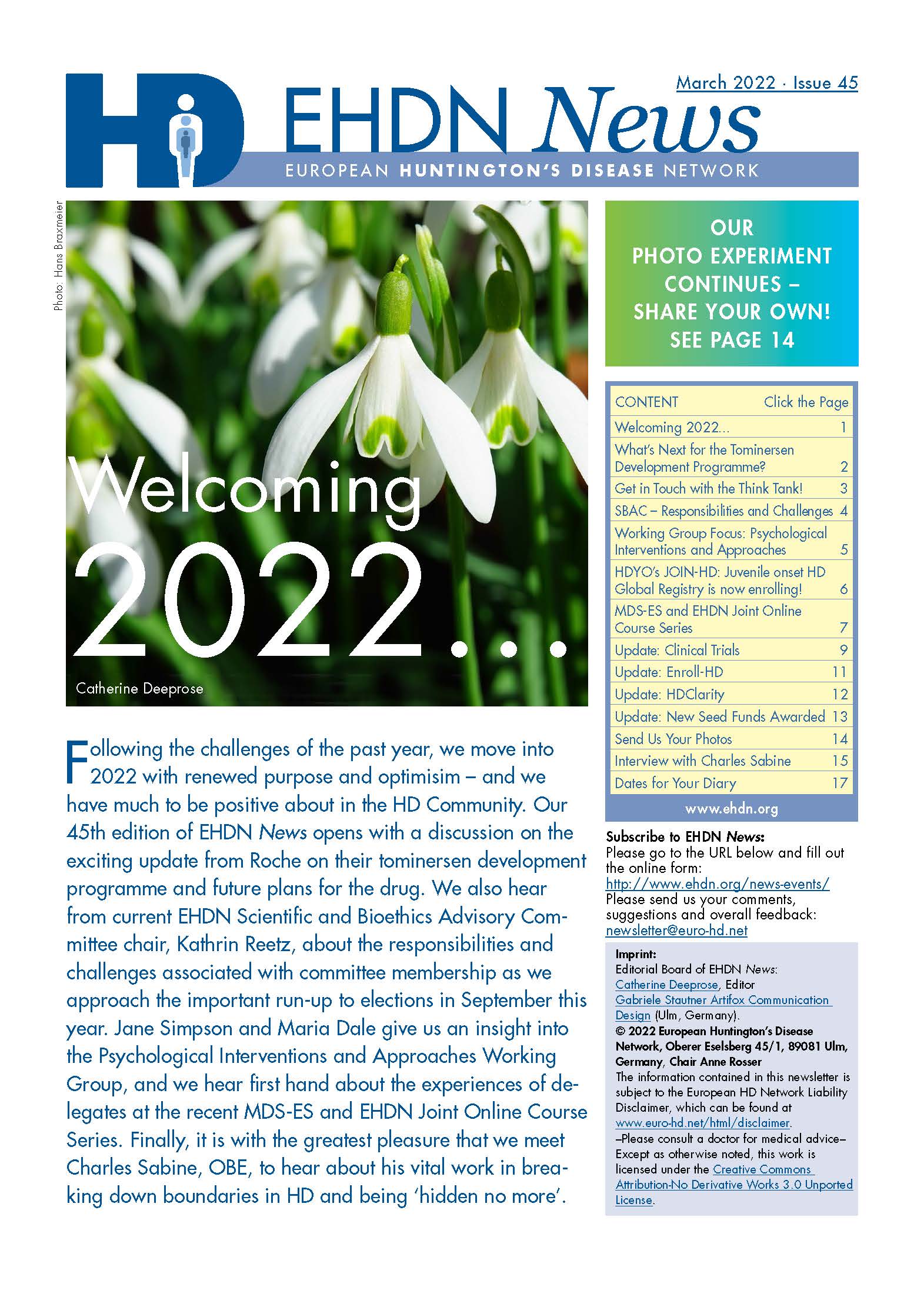 March 2022 · Issue 45

HD EHDN News

EUROPEAN HUNTINGTON'S DISEASE NETWORK

Photo: Hans Braxmeier

Welcoming 2022...

Catherine Deeprose

Following the challenges of the past year, we move into 2022 with renewed purpose and optimisim – and we have much to be positive about in the HD Community. Our 45th edition of EHDN News opens with a discussion on the exciting update from Roche on their tominersen development programme and future plans for the drug. We also hear from current EHDN Scientific and Bioethics Advisory Committee chair, Kathrin Reetz, about the responsibilities and challenges associated with committee membership as we approach the important run-up to elections in September this year. Jane Simpson and Maria Dale give us an insight into the Psychological Interventions and Approaches Working Group, and we hear first hand about the experiences of delegates at the recent MDS-ES and EHDN Joint Online Course Series. Finally, it is with the greatest pleasure that we meet Charles Sabine, OBE, to hear about his vital work in breaking down boundaries in HD and being 'hidden no more'.

OUR PHOTO EXPERIMENT CONTINUES – SHARE YOUR OWN! SEE PAGE 14

| CONTENT | Click the Page |
|---|---|
| Welcoming 2022... | 1 |
| What's Next for the Tominersen Development Programme? | 2 |
| Get in Touch with the Think Tank! | 3 |
| SBAC – Responsibilities and Challenges | 4 |
| Working Group Focus: Psychological Interventions and Approaches | 5 |
| HDYO's JOIN-HD: Juvenile onset HD Global Registry is now enrolling! | 6 |
| MDS-ES and EHDN Joint Online Course Series | 7 |
| Update: Clinical Trials | 9 |
| Update: Enroll-HD | 11 |
| Update: HDClarity | 12 |
| Update: New Seed Funds Awarded | 13 |
| Send Us Your Photos | 14 |
| Interview with Charles Sabine | 15 |
| Dates for Your Diary | 17 |

www.ehdn.org

Subscribe to EHDN News:
Please go to the URL below and fill out the online form:
http://www.ehdn.org/news-events/
Please send us your comments, suggestions and overall feedback:
newsletter@euro-hd.net

Imprint:
Editorial Board of EHDN News:
Catherine Deeprose, Editor
Gabriele Stautner Artifox Communication Design (Ulm, Germany).
© 2022 European Huntington's Disease Network, Oberer Eselsberg 45/1, 89081 Ulm, Germany, Chair Anne Rosser
The information contained in this newsletter is subject to the European HD Network Liability Disclaimer, which can be found at www.euro-hd.net/html/disclaimer.
–Please consult a doctor for medical advice–
Except as otherwise noted, this work is licensed under the Creative Commons Attribution-No Derivative Works 3.0 Unported License.